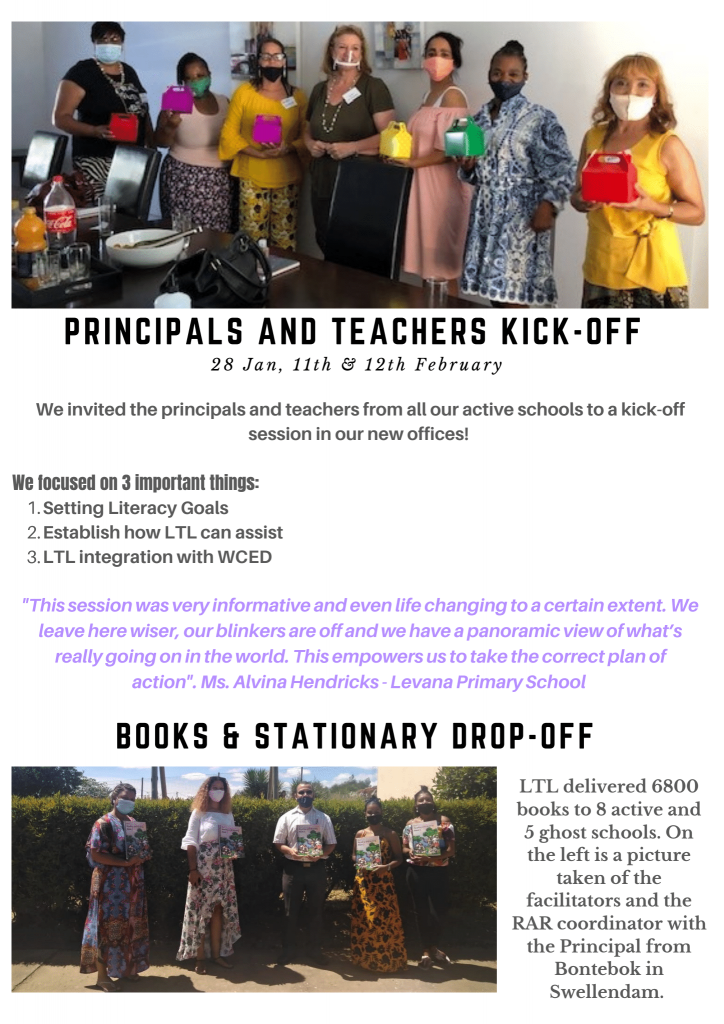 PRINCIPALS AND TEACHERS KICK-OFF

28 Jan, 11th & 12th February

We invited the principals and teachers from all our active schools to a kick-off session in our new offices!

We focused on 3 important things:
1. Setting Literacy Goals
2. Establish how LTL can assist
3. LTL integration with WCED

"This session was very informative and even life changing to a certain extent. We leave here wiser, our blinkers are off and we have a panoramic view of what's really going on in the world. This empowers us to take the correct plan of action". Ms. Alvina Hendricks - Levana Primary School

BOOKS & STATIONARY DROP-OFF

LTL delivered 6800 books to 8 active and 5 ghost schools. On the left is a picture taken of the facilitators and the RAR coordinator with the Principal from Bontebok in Swellendam.